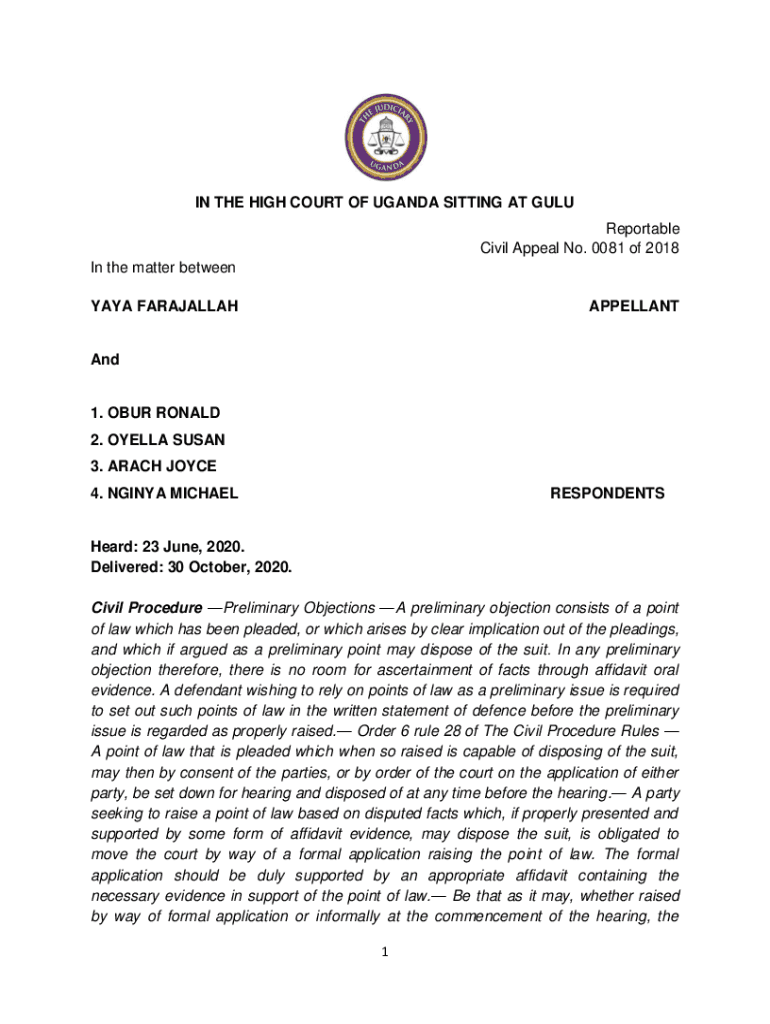 THE JUDICIARY
UGANDA

IN THE HIGH COURT OF UGANDA SITTING AT GULU

Reportable
Civil Appeal No. 0081 of 2018

In the matter between

YAYA FARAJALLAH APPELLANT

And

1. OBUR RONALD
2. OYELLA SUSAN
3. ARACH JOYCE
4. NGINYA MICHAEL RESPONDENTS

Heard: 23 June, 2020.
Delivered: 30 October, 2020.

Civil Procedure —Preliminary Objections —A preliminary objection consists of a point of law which has been pleaded, or which arises by clear implication out of the pleadings, and which if argued as a preliminary point may dispose of the suit. In any preliminary objection therefore, there is no room for ascertainment of facts through affidavit oral evidence. A defendant wishing to rely on points of law as a preliminary issue is required to set out such points of law in the written statement of defence before the preliminary issue is regarded as properly raised.— Order 6 rule 28 of The Civil Procedure Rules — A point of law that is pleaded which when so raised is capable of disposing of the suit, may then by consent of the parties, or by order of the court on the application of either party, be set down for hearing and disposed of at any time before the hearing.— A party seeking to raise a point of law based on disputed facts which, if properly presented and supported by some form of affidavit evidence, may dispose the suit, is obligated to move the court by way of a formal application raising the point of law. The formal application should be duly supported by an appropriate affidavit containing the necessary evidence in support of the point of law.— Be that as it may, whether raised by way of formal application or informally at the commencement of the hearing, the

1